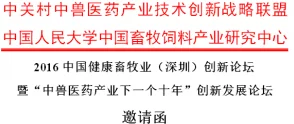 中关村中兽医药产业技术创新战略联盟
中国人民大学中国畜牧饲料产业研究中心

2016 中国健康畜牧业（深圳）创新论坛
暨“中兽医药产业下一个十年”创新发展论坛

邀请函